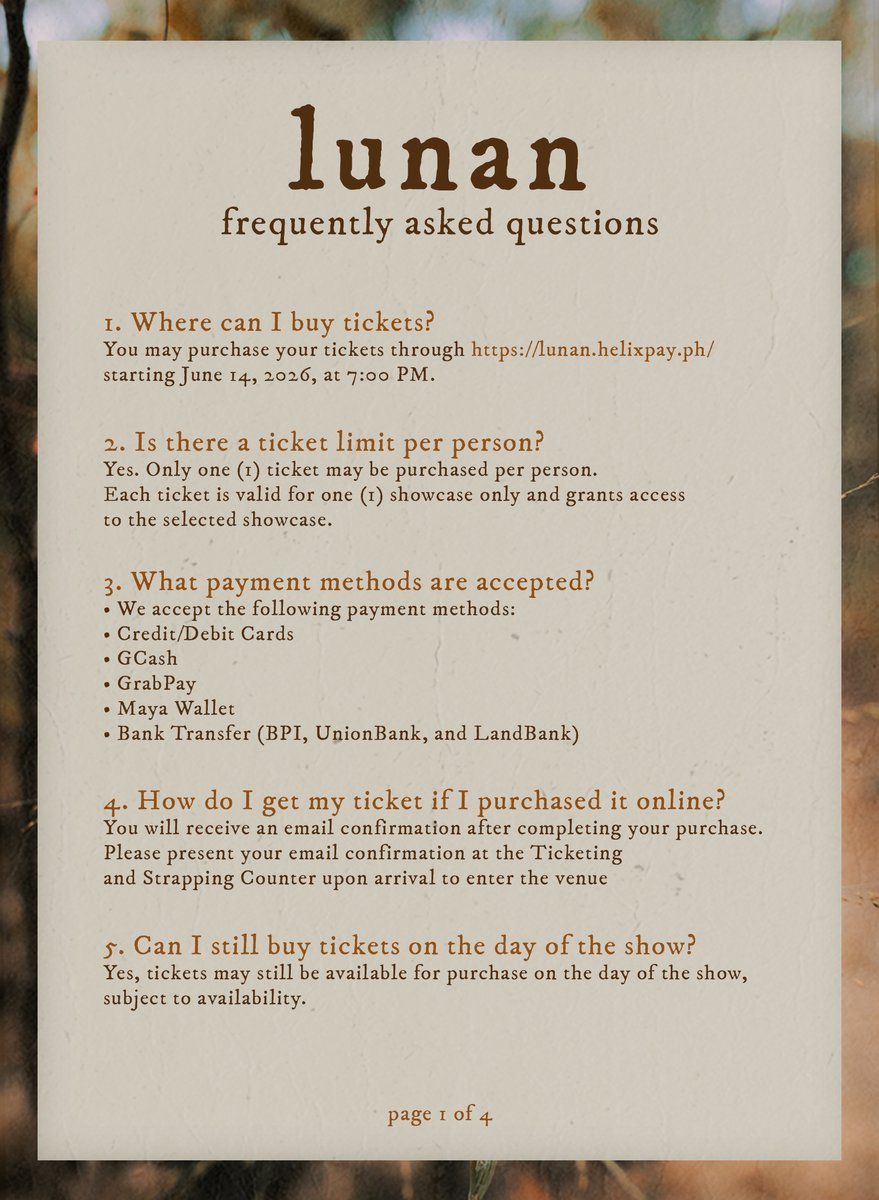 lunan
frequently asked questions

1. Where can I buy tickets?
You may purchase your tickets through https://lunan.helixpay.ph/ starting June 14, 2026, at 7:00 PM.

2. Is there a ticket limit per person?
Yes. Only one (1) ticket may be purchased per person.
Each ticket is valid for one (1) showcase only and grants access to the selected showcase.

3. What payment methods are accepted?
• We accept the following payment methods:
• Credit/Debit Cards
• GCash
• GrabPay
• Maya Wallet
• Bank Transfer (BPI, UnionBank, and LandBank)

4. How do I get my ticket if I purchased it online?
You will receive an email confirmation after completing your purchase.
Please present your email confirmation at the Ticketing and Strapping Counter upon arrival to enter the venue

5. Can I still buy tickets on the day of the show?
Yes, tickets may still be available for purchase on the day of the show, subject to availability.

page 1 of 4